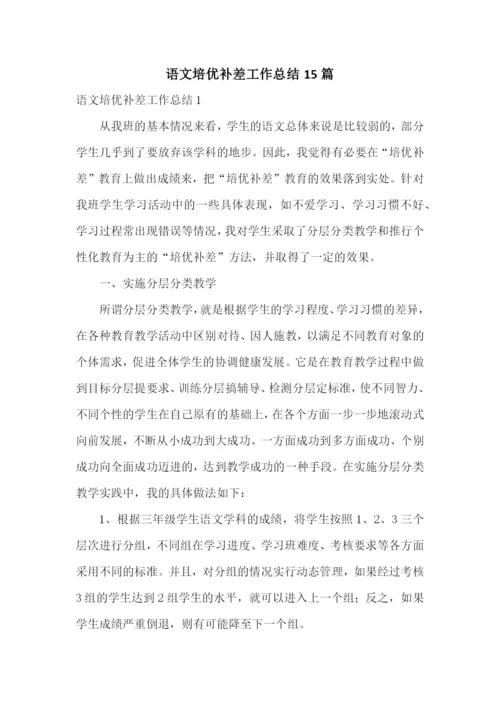 语文培优补差工作总结 15 篇

语文培优补差工作总结 1

从我班的基本情况来看，学生的语文总体来说是比较弱的，部分学生几乎到了要放弃该学科的地步。因此，我觉得有必要在“培优补差”教育上做出成绩来，把“培优补差”教育的效果落到实处。针对我班学生学习活动中的一些具体表现，如不爱学习、学习习惯不好、学习过程常出现错误等情况，我对学生采取了分层分类教学和推行个性化教育为主的“培优补差”方法，并取得了一定的效果。

一、实施分层分类教学

所谓分层分类教学，就是根据学生的学习程度、学习习惯的差异，在各种教育教学活动中区别对待、因人施教，以满足不同教育对象的个体需求，促进全体学生的协调健康发展。它是在教育教学过程中做到目标分层提要求、训练分层搞辅导、检测分层定标准，使不同智力、不同个性的学生在自己原有的基础上，在各个方面一步一步地滚动式向前发展，不断从小成功到大成功、一方面成功到多方面成功、个别成功向全面成功迈进的，达到教学成功的一种手段。在实施分层分类教学实践中，我的具体做法如下：

1、根据三年级学生语文学科的成绩，将学生按照 1、2、3 三个层次进行分组，不同组在学习进度、学习班难度、考核要求等各方面采用不同的标准。并且，对分组的情况实行动态管理，如果经过考核 3 组的学生达到 2 组学生的水平，就可以进入上一个组；反之，如果学生成绩严重倒退，则有可能降至下一个组。